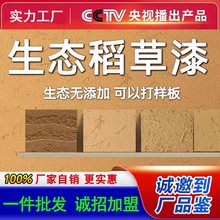 实力工厂 CCTV 央视播出产品

生态稻草漆

生态无添加 可以打样板

100% 厂家自销 更实惠

一件批发 诚招加盟

诚邀到厂品鉴